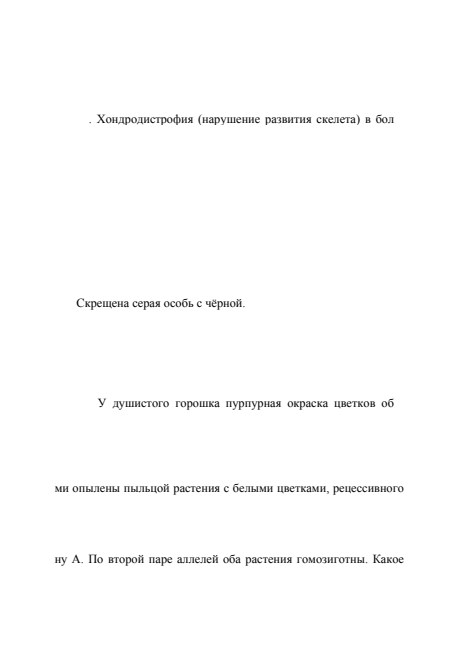 . Хондродистрофия (нарушение развития скелета) в бол

Скрещена серая особь с чёрной.

У душистого горошка пурпурная окраска цветков об

ми опылены пыльцой растения с белыми цветками, рецессивного

ну А. По второй паре аллелей оба растения гомозиготны. Какое